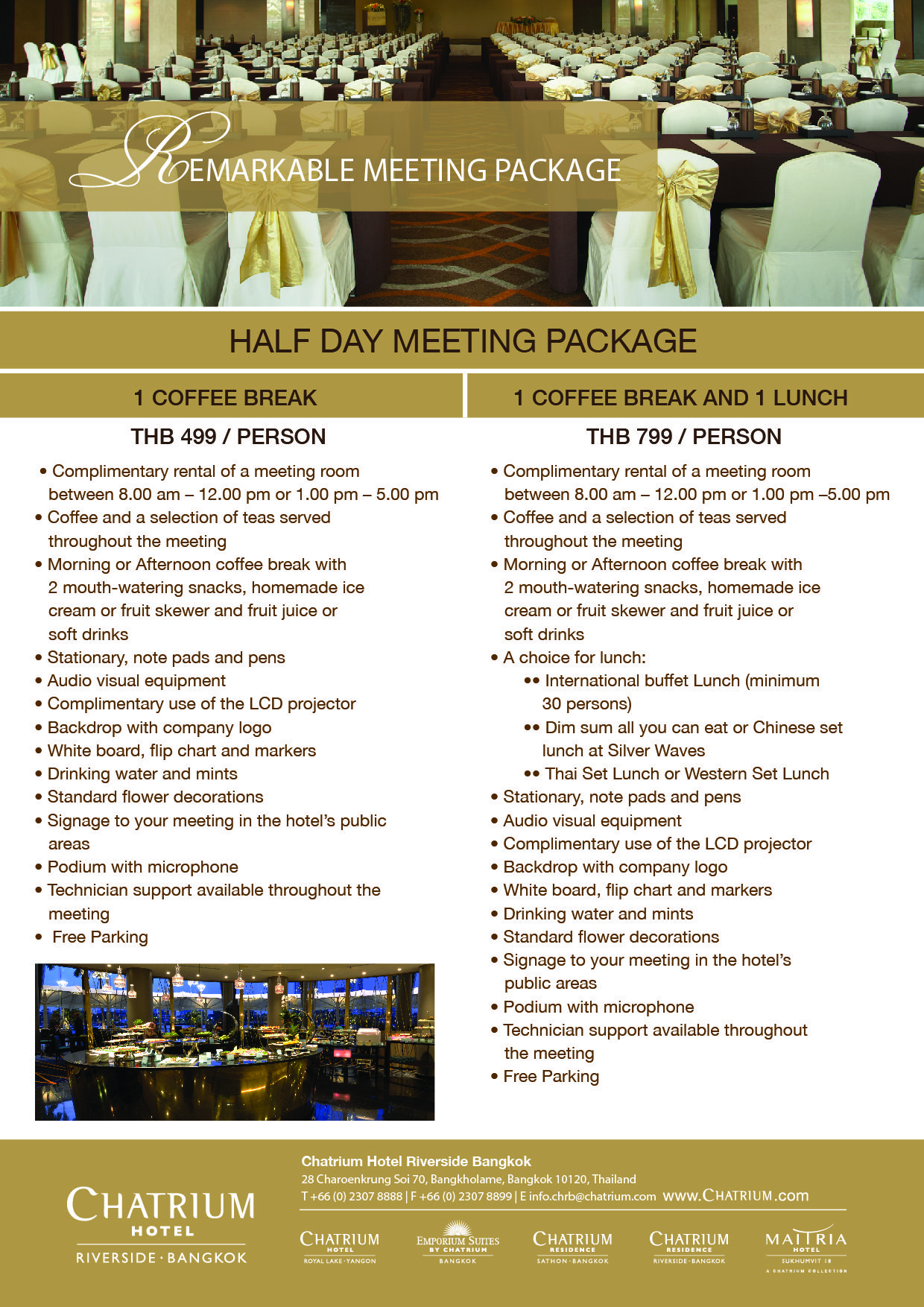 REMARKABLE MEETING PACKAGE

HALF DAY MEETING PACKAGE

1 COFFEE BREAK

THB 499 / PERSON

• Complimentary rental of a meeting room between 8.00 am – 12.00 pm or 1.00 pm – 5.00 pm
• Coffee and a selection of teas served throughout the meeting
• Morning or Afternoon coffee break with 2 mouth-watering snacks, homemade ice cream or fruit skewer and fruit juice or soft drinks
• Stationary, note pads and pens
• Audio visual equipment
• Complimentary use of the LCD projector
• Backdrop with company logo
• White board, flip chart and markers
• Drinking water and mints
• Standard flower decorations
• Signage to your meeting in the hotel's public areas
• Podium with microphone
• Technician support available throughout the meeting
• Free Parking

1 COFFEE BREAK AND 1 LUNCH

THB 799 / PERSON

• Complimentary rental of a meeting room between 8.00 am – 12.00 pm or 1.00 pm –5.00 pm
• Coffee and a selection of teas served throughout the meeting
• Morning or Afternoon coffee break with 2 mouth-watering snacks, homemade ice cream or fruit skewer and fruit juice or soft drinks
• A choice for lunch:
•• International buffet Lunch (minimum 30 persons)
•• Dim sum all you can eat or Chinese set lunch at Silver Waves
•• Thai Set Lunch or Western Set Lunch
• Stationary, note pads and pens
• Audio visual equipment
• Complimentary use of the LCD projector
• Backdrop with company logo
• White board, flip chart and markers
• Drinking water and mints
• Standard flower decorations
• Signage to your meeting in the hotel's public areas
• Podium with microphone
• Technician support available throughout the meeting
• Free Parking

CHATRIUM
HOTEL
RIVERSIDE · BANGKOK

Chatrium Hotel Riverside Bangkok
28 Charoenkrung Soi 70, Bangkholame, Bangkok 10120, Thailand
T +66 (0) 2307 8888 | F +66 (0) 2307 8899 | E info.chrb@chatrium.com www.CHATRIUM.com

CHATRIUM HOTEL ROYAL LAKE · YANGON
EMPORIUM SUITES BY CHATRIUM BANGKOK
CHATRIUM RESIDENCE SATHON · BANGKOK
CHATRIUM RESIDENCE RIVERSIDE · BANGKOK
MAITRIA HOTEL SUKHUMVIT 18 A CHATRIUM COLLECTION